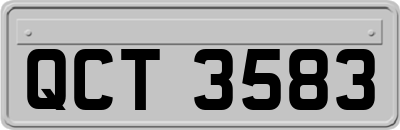 QCT 3583